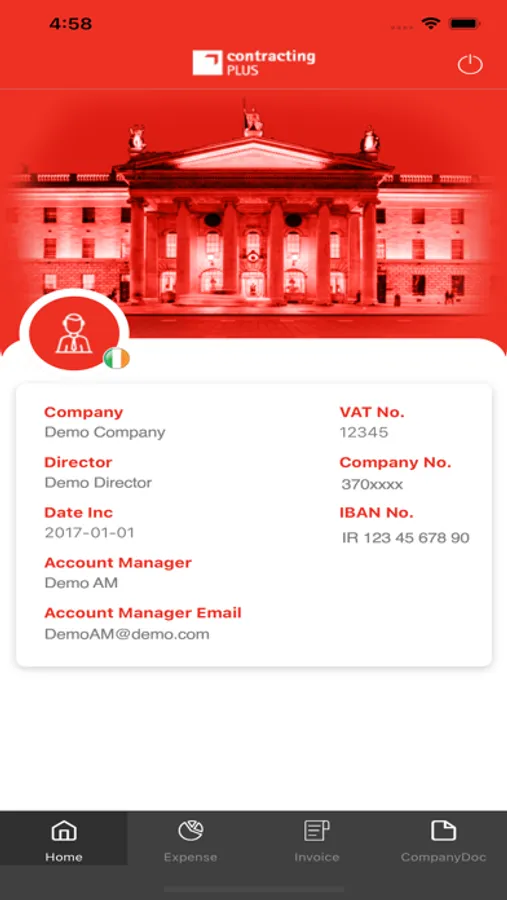 4:58

contracting PLUS

Company
Demo Company

Director
Demo Director

Date Inc
2017-01-01

Account Manager
Demo AM

Account Manager Email
DemoAM@demo.com

VAT No.
12345

Company No.
370xxxx

IBAN No.
IR 123 45 678 90

Home
Expense
Invoice
CompanyDoc